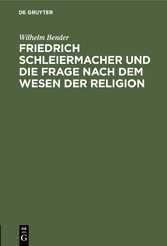 DE GRUYTER

Wilhelm Bender

FRIEDRICH SCHLEIERMACHER UND DIE FRAGE NACH DEM WESEN DER RELIGION

DE
G